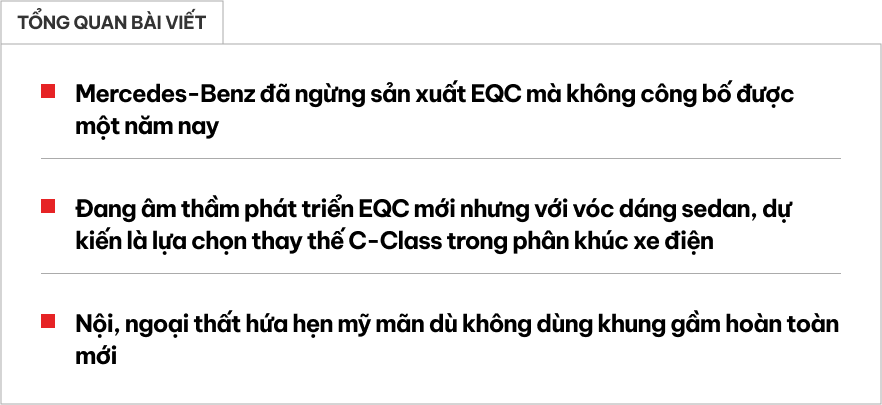 TỔNG QUAN BÀI VIẾT

Mercedes-Benz đã ngừng sản xuất EQC mà không công bố được một năm nay

Đang âm thầm phát triển EQC mới nhưng với vóc dáng sedan, dự kiến là lựa chọn thay thế C-Class trong phân khúc xe điện

Nội, ngoại thất hứa hẹn mỹ mãn dù không dùng khung gầm hoàn toàn mới